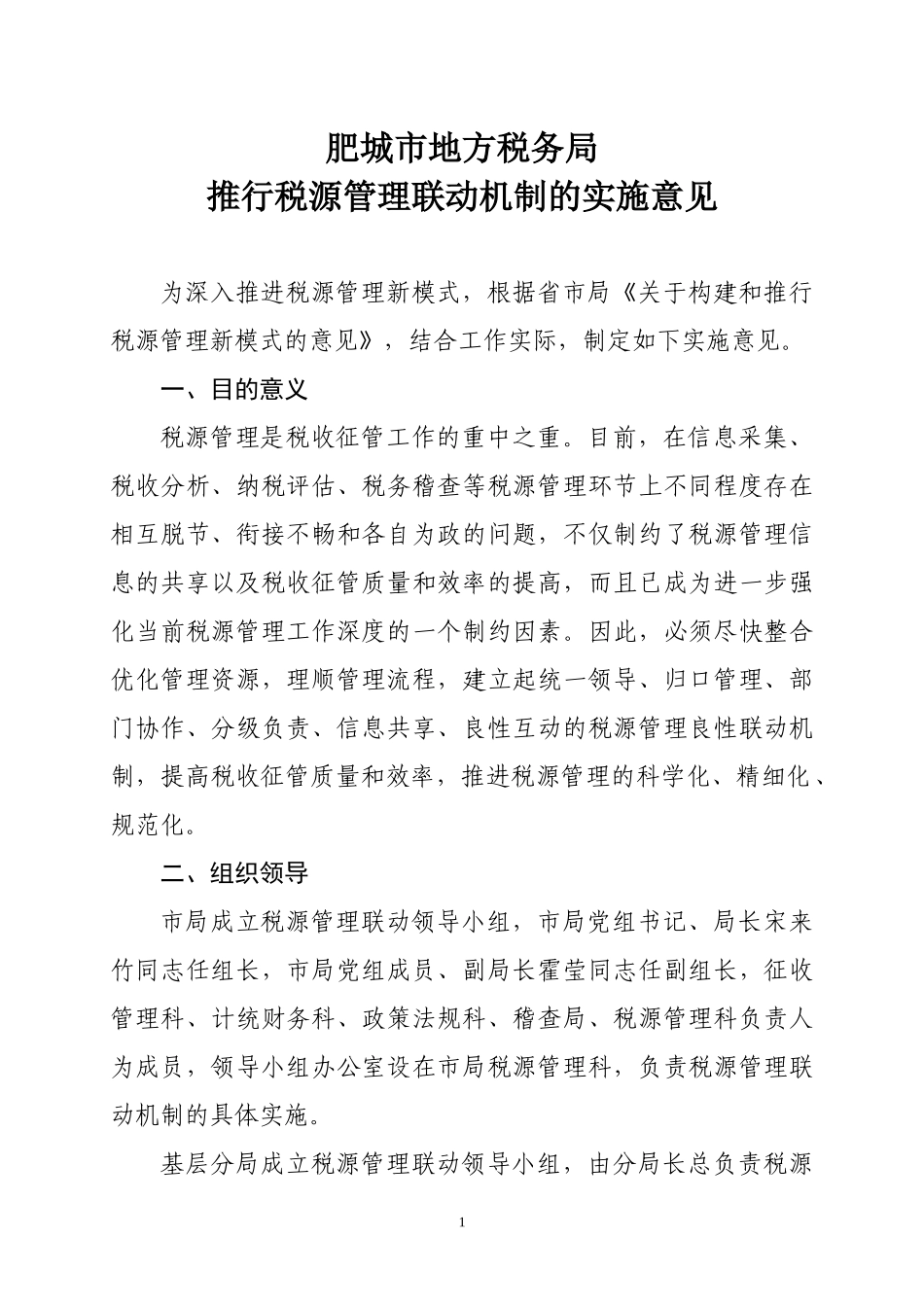 肥城市地方税务局
推行税源管理联动机制的实施意见

为深入推进税源管理新模式，根据省市局《关于构建和推行税源管理新模式的意见》，结合工作实际，制定如下实施意见。

一、目的意义

税源管理是税收征管工作的重中之重。目前，在信息采集、税收分析、纳税评估、税务稽查等税源管理环节上不同程度存在相互脱节、衔接不畅和各自为政的问题，不仅制约了税源管理信息的共享以及税收征管质量和效率的提高，而且已成为进一步强化当前税源管理工作深度的一个制约因素。因此，必须尽快整合优化管理资源，理顺管理流程，建立起统一领导、归口管理、部门协作、分级负责、信息共享、良性互动的税源管理良性联动机制，提高税收征管质量和效率，推进税源管理的科学化、精细化、规范化。

二、组织领导

市局成立税源管理联动领导小组，市局党组书记、局长宋来竹同志任组长，市局党组成员、副局长霍莹同志任副组长，征收管理科、计统财务科、政策法规科、稽查局、税源管理科负责人为成员，领导小组办公室设在市局税源管理科，负责税源管理联动机制的具体实施。

基层分局成立税源管理联动领导小组，由分局长总负责税源

1